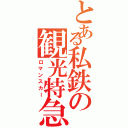 とある私鉄の観光特急
ロマンスカー